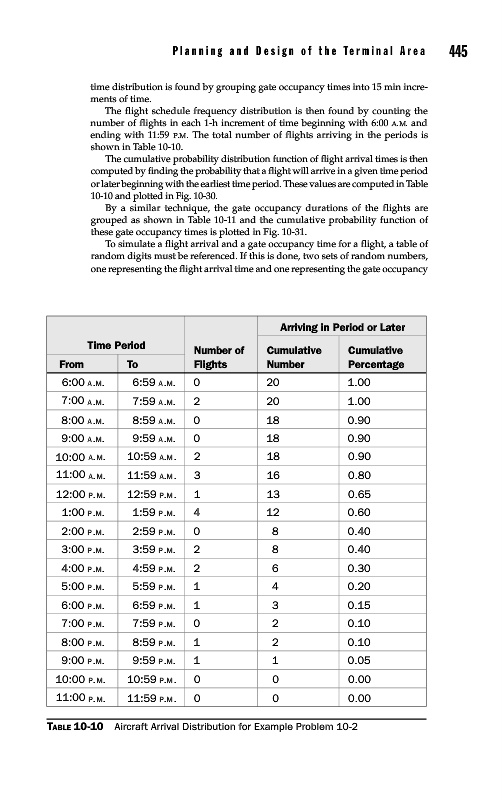 Planning and Design of the Terminal Area 445

time distribution is found by grouping gate occupancy times into 15 min increments of time.

The flight schedule frequency distribution is then found by counting the number of flights in each 1-h increment of time beginning with 6:00 A.M. and ending with 11:59 P.M. The total number of flights arriving in the periods is shown in Table 10-10.

The cumulative probability distribution function of flight arrival times is then computed by finding the probability that a flight will arrive in a given time period or later beginning with the earliest time period. These values are computed in Table 10-10 and plotted in Fig. 10-30.

By a similar technique, the gate occupancy durations of the flights are grouped as shown in Table 10-11 and the cumulative probability function of these gate occupancy times is plotted in Fig. 10-31.

To simulate a flight arrival and a gate occupancy time for a flight, a table of random digits must be referenced. If this is done, two sets of random numbers, one representing the flight arrival time and one representing the gate occupancy

| Time Period From | Time Period To | Number of Flights | Arriving in Period or Later: Cumulative Number | Arriving in Period or Later: Cumulative Percentage |
|---|---|---|---|---|
| 6:00 A.M. | 6:59 A.M. | 0 | 20 | 1.00 |
| 7:00 A.M. | 7:59 A.M. | 2 | 20 | 1.00 |
| 8:00 A.M. | 8:59 A.M. | 0 | 18 | 0.90 |
| 9:00 A.M. | 9:59 A.M. | 0 | 18 | 0.90 |
| 10:00 A.M. | 10:59 A.M. | 2 | 18 | 0.90 |
| 11:00 A.M. | 11:59 A.M. | 3 | 16 | 0.80 |
| 12:00 P.M. | 12:59 P.M. | 1 | 13 | 0.65 |
| 1:00 P.M. | 1:59 P.M. | 4 | 12 | 0.60 |
| 2:00 P.M. | 2:59 P.M. | 0 | 8 | 0.40 |
| 3:00 P.M. | 3:59 P.M. | 2 | 8 | 0.40 |
| 4:00 P.M. | 4:59 P.M. | 2 | 6 | 0.30 |
| 5:00 P.M. | 5:59 P.M. | 1 | 4 | 0.20 |
| 6:00 P.M. | 6:59 P.M. | 1 | 3 | 0.15 |
| 7:00 P.M. | 7:59 P.M. | 0 | 2 | 0.10 |
| 8:00 P.M. | 8:59 P.M. | 1 | 2 | 0.10 |
| 9:00 P.M. | 9:59 P.M. | 1 | 1 | 0.05 |
| 10:00 P.M. | 10:59 P.M. | 0 | 0 | 0.00 |
| 11:00 P.M. | 11:59 P.M. | 0 | 0 | 0.00 |

TABLE 10-10 Aircraft Arrival Distribution for Example Problem 10-2